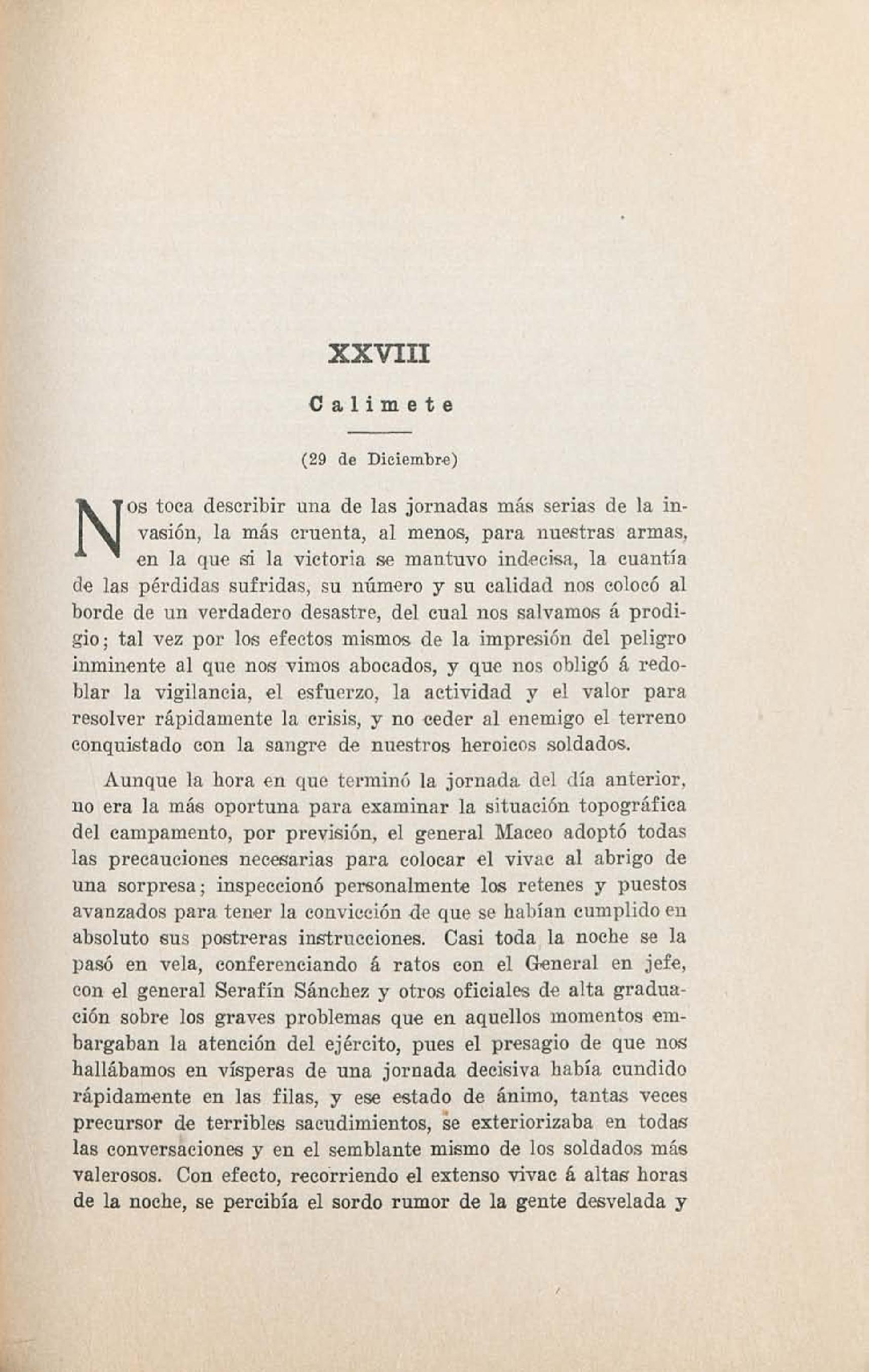 XXVIII

Calimete

(29 de Diciembre)

Nos toca describir una de las jornadas más serias de la invasión, la más cruenta, al menos, para nuestras armas, en la que si la victoria se mantuvo indecisa, la cuantía de las pérdidas sufridas, su número y su calidad nos colocó al borde de un verdadero desastre, del cual nos salvamos á prodigio; tal vez por los efectos mismos de la impresión del peligro inminente al que nos vimos abocados, y que nos obligó á redoblar la vigilancia, el esfuerzo, la actividad y el valor para resolver rápidamente la crisis, y no ceder al enemigo el terreno conquistado con la sangre de nuestros heroicos soldados.

Aunque la hora en que terminó la jornada del día anterior, no era la más oportuna para examinar la situación topográfica del campamento, por previsión, el general Maceo adoptó todas las precauciones necesarias para colocar el vivac al abrigo de una sorpresa; inspeccionó personalmente los retenes y puestos avanzados para tener la convicción de que se habían cumplido en absoluto sus postreras instrucciones. Casi toda la noche se la pasó en vela, conferenciando á ratos con el General en jefe, con el general Serafín Sánchez y otros oficiales de alta graduación sobre los graves problemas que en aquellos momentos embargaban la atención del ejército, pues el presagio de que nos hallábamos en vísperas de una jornada decisiva había cundido rápidamente en las filas, y ese estado de ánimo, tantas veces precursor de terribles sacudimientos, se exteriorizaba en todas las conversaciones y en el semblante mismo de los soldados más valerosos. Con efecto, recorriendo el extenso vivac á altas horas de la noche, se percibía el sordo rumor de la gente desvelada y